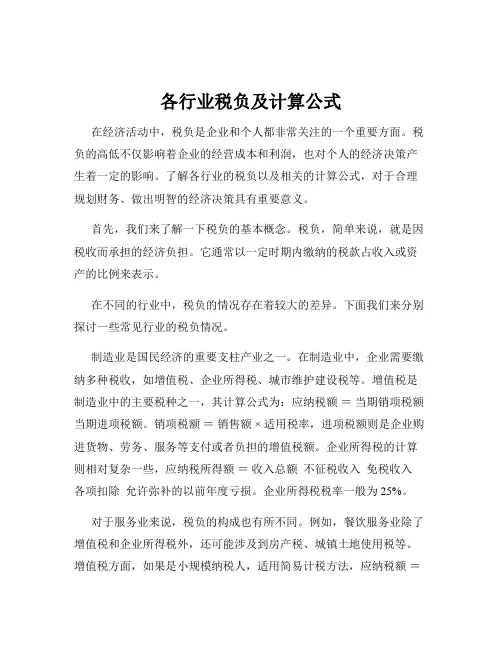 各行业税负及计算公式

在经济活动中，税负是企业和个人都非常关注的一个重要方面。税负的高低不仅影响着企业的经营成本和利润，也对个人的经济决策产生着一定的影响。了解各行业的税负以及相关的计算公式，对于合理规划财务、做出明智的经济决策具有重要意义。

首先，我们来了解一下税负的基本概念。税负，简单来说，就是因税收而承担的经济负担。它通常以一定时期内缴纳的税款占收入或资产的比例来表示。

在不同的行业中，税负的情况存在着较大的差异。下面我们来分别探讨一些常见行业的税负情况。

制造业是国民经济的重要支柱产业之一。在制造业中，企业需要缴纳多种税收，如增值税、企业所得税、城市维护建设税等。增值税是制造业中的主要税种之一，其计算公式为：应纳税额 = 当期销项税额 当期进项税额。销项税额 = 销售额 × 适用税率，进项税额则是企业购进货物、劳务、服务等支付或者负担的增值税额。企业所得税的计算则相对复杂一些，应纳税所得额 = 收入总额 不征税收入 免税收入 各项扣除 允许弥补的以前年度亏损。企业所得税税率一般为 25%。

对于服务业来说，税负的构成也有所不同。例如，餐饮服务业除了增值税和企业所得税外，还可能涉及到房产税、城镇土地使用税等。增值税方面，如果是小规模纳税人，适用简易计税方法，应纳税额 =